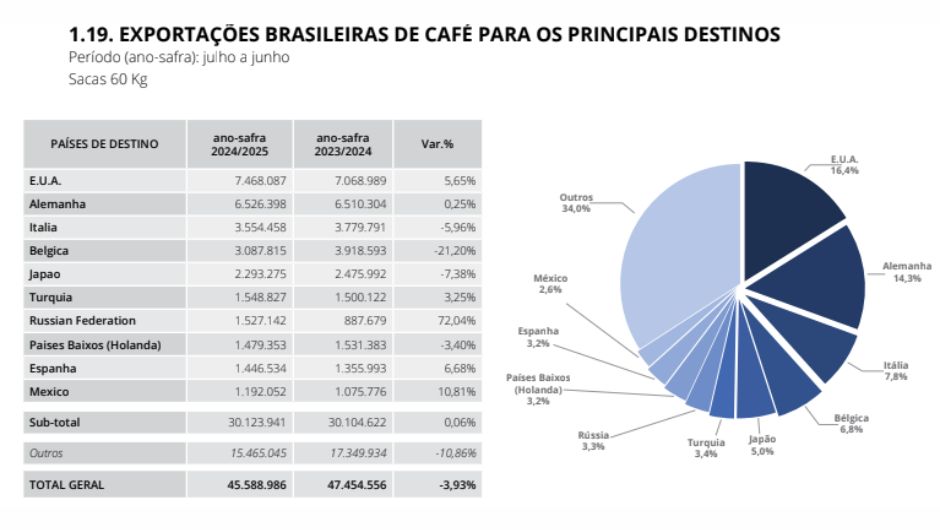 1.19. EXPORTAÇÕES BRASILEIRAS DE CAFÉ PARA OS PRINCIPAIS DESTINOS
Período (ano-safra): julho a junho
Sacas 60 Kg

| PAÍSES DE DESTINO | ano-safra 2024/2025 | ano-safra 2023/2024 | Var.% |
|---|---|---|---|
| E.U.A. | 7.468.087 | 7.068.989 | 5,65% |
| Alemanha | 6.526.398 | 6.510.304 | 0,25% |
| Italia | 3.554.458 | 3.779.791 | -5,96% |
| Belgica | 3.087.815 | 3.918.593 | -21,20% |
| Japao | 2.293.275 | 2.475.992 | -7,38% |
| Turquia | 1.548.827 | 1.500.122 | 3,25% |
| Russian Federation | 1.527.142 | 887.679 | 72,04% |
| Paises Baixos (Holanda) | 1.479.353 | 1.531.383 | -3,40% |
| Espanha | 1.446.534 | 1.355.993 | 6,68% |
| Mexico | 1.192.052 | 1.075.776 | 10,81% |
| Sub-total | 30.123.941 | 30.104.622 | 0,06% |
| Outros | 15.465.045 | 17.349.934 | -10,86% |
| TOTAL GERAL | 45.588.986 | 47.454.556 | -3,93% |

E.U.A. 16,4%
Alemanha 14,3%
Itália 7,8%
Bélgica 6,8%
Japão 5,0%
Turquia 3,4%
Rússia 3,3%
Países Baixos (Holanda) 3,2%
Espanha 3,2%
México 2,6%
Outros 34,0%